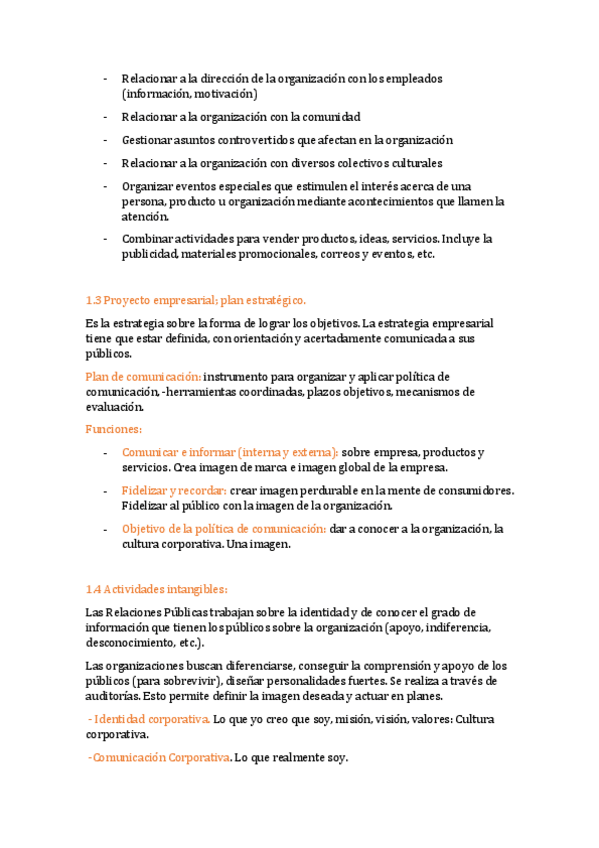 - Relacionar a la dirección de la organización con los empleados (información, motivación)
- Relacionar a la organización con la comunidad
- Gestionar asuntos controvertidos que afectan en la organización
- Relacionar a la organización con diversos colectivos culturales
- Organizar eventos especiales que estimulen el interés acerca de una persona, producto u organización mediante acontecimientos que llamen la atención.
- Combinar actividades para vender productos, ideas, servicios. Incluye la publicidad, materiales promocionales, correos y eventos, etc.

1.3 Proyecto empresarial; plan estratégico.

Es la estrategia sobre la forma de lograr los objetivos. La estrategia empresarial tiene que estar definida, con orientación y acertadamente comunicada a sus públicos.

Plan de comunicación: instrumento para organizar y aplicar política de comunicación, -herramientas coordinadas, plazos objetivos, mecanismos de evaluación.

Funciones:

- Comunicar e informar (interna y externa): sobre empresa, productos y servicios. Crea imagen de marca e imagen global de la empresa.
- Fidelizar y recordar: crear imagen perdurable en la mente de consumidores. Fidelizar al público con la imagen de la organización.
- Objetivo de la política de comunicación: dar a conocer a la organización, la cultura corporativa. Una imagen.

1.4 Actividades intangibles:

Las Relaciones Públicas trabajan sobre la identidad y de conocer el grado de información que tienen los públicos sobre la organización (apoyo, indiferencia, desconocimiento, etc.).

Las organizaciones buscan diferenciarse, conseguir la comprensión y apoyo de los públicos (para sobrevivir), diseñar personalidades fuertes. Se realiza a través de auditorías. Esto permite definir la imagen deseada y actuar en planes.

- Identidad corporativa. Lo que yo creo que soy, misión, visión, valores: Cultura corporativa.

-Comunicación Corporativa. Lo que realmente soy.